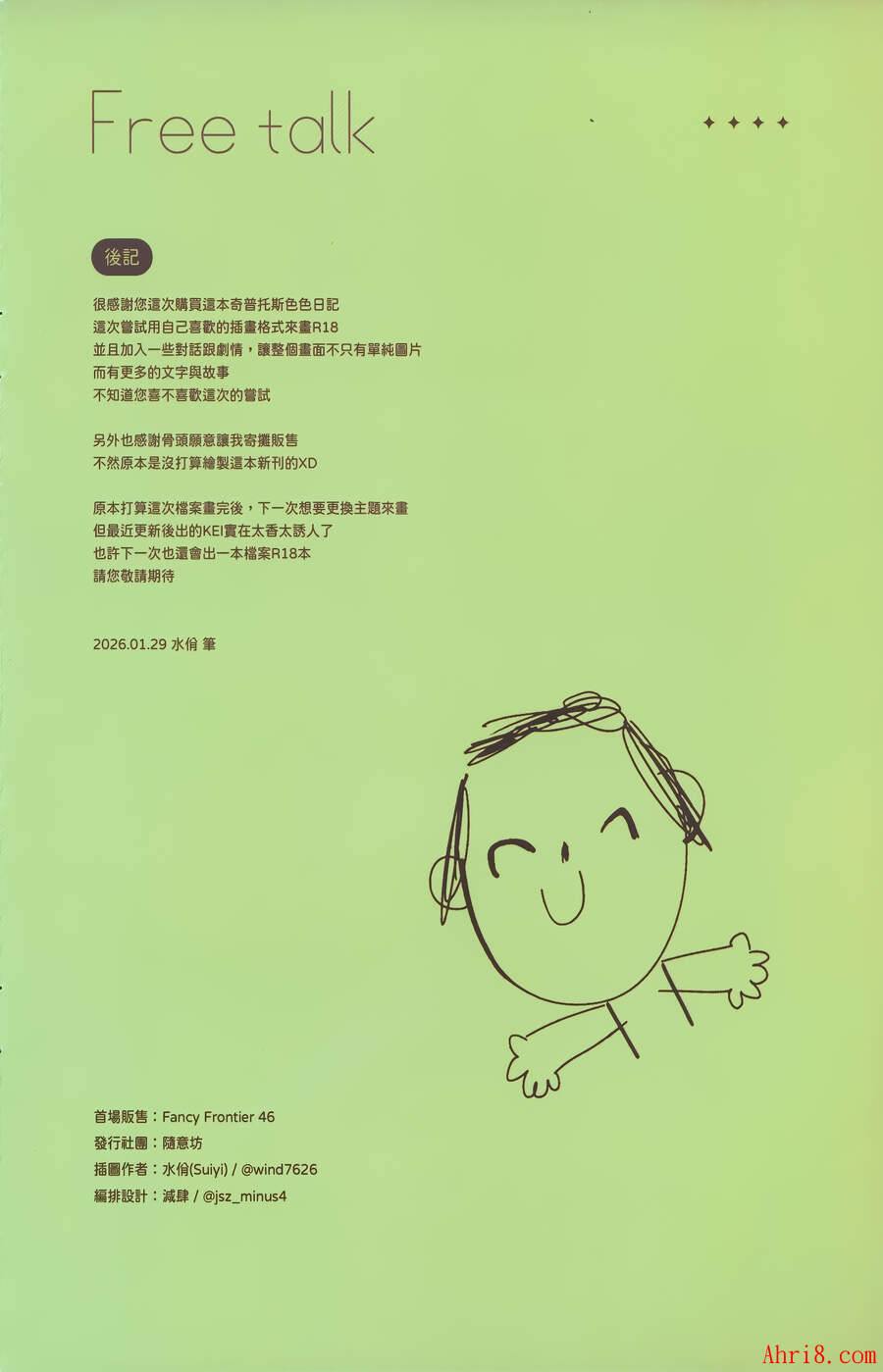 Free talk

✦ ✦ ✦ ✦

後記

很感謝您這次購買這本奇普托斯色色日記
這次嘗試用自己喜歡的插畫格式來畫R18
並且加入一些對話跟劇情，讓整個畫面不只有單純圖片
而有更多的文字與故事
不知道您喜不喜歡這次的嘗試

另外也感謝骨頭願意讓我寄攤販售
不然原本是沒打算繪製這本新刊的XD

原本打算這次檔案畫完後，下一次想要更換主題來畫
但最近更新後出的KEI實在太香太誘人了
也許下一次也還會出一本檔案R18本
請您敬請期待

2026.01.29 水佾 筆

首場販售：Fancy Frontier 46
發行社團：隨意坊
插圖作者：水佾(Suiyi) / @wind7626
編排設計：減肆 / @jsz_minus4

Ahri8.com